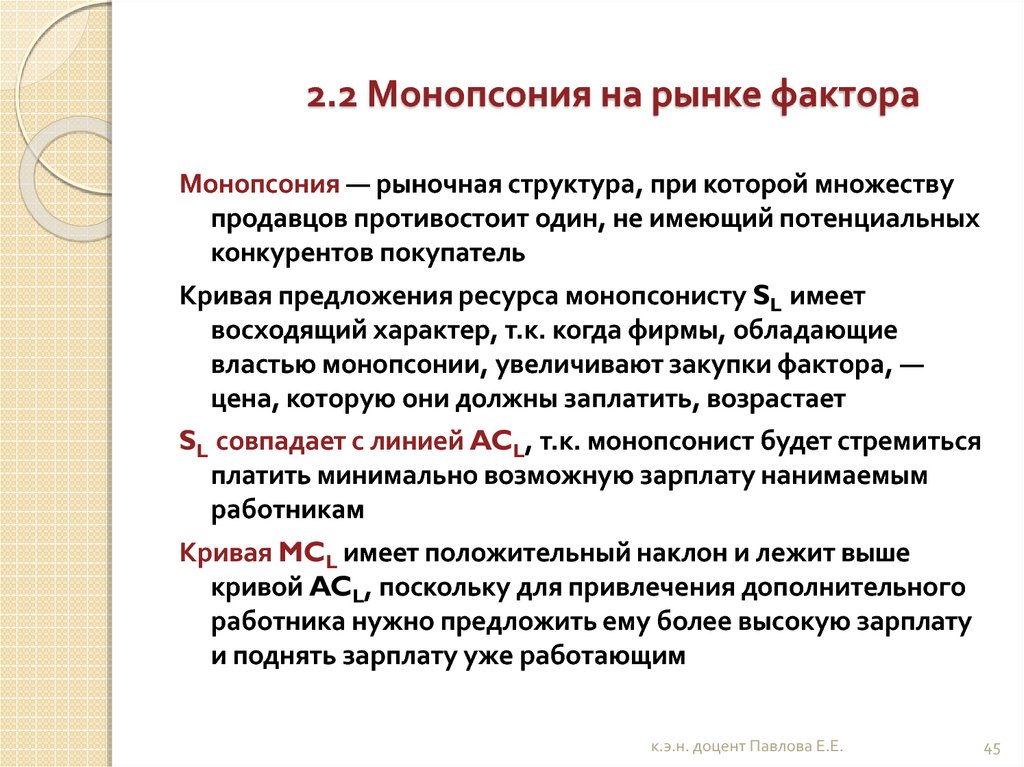 2.2 Монопсония на рынке фактора

Монопсония — рыночная структура, при которой множеству продавцов противостоит один, не имеющий потенциальных конкурентов покупатель

Кривая предложения ресурса монопсонисту $S_L$ имеет восходящий характер, т.к. когда фирмы, обладающие властью монопсонии, увеличивают закупки фактора, — цена, которую они должны заплатить, возрастает

$S_L$ совпадает с линией $AC_L$, т.к. монопсонист будет стремиться платить минимально возможную зарплату нанимаемым работникам

Кривая $MC_L$ имеет положительный наклон и лежит выше кривой $AC_L$, поскольку для привлечения дополнительного работника нужно предложить ему более высокую зарплату и поднять зарплату уже работающим

к.э.н. доцент Павлова Е.Е.

45